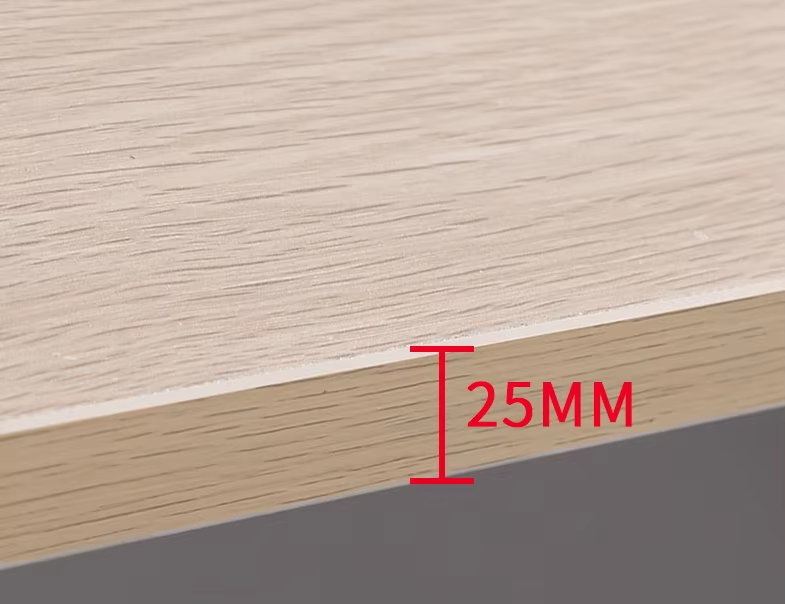 25MM